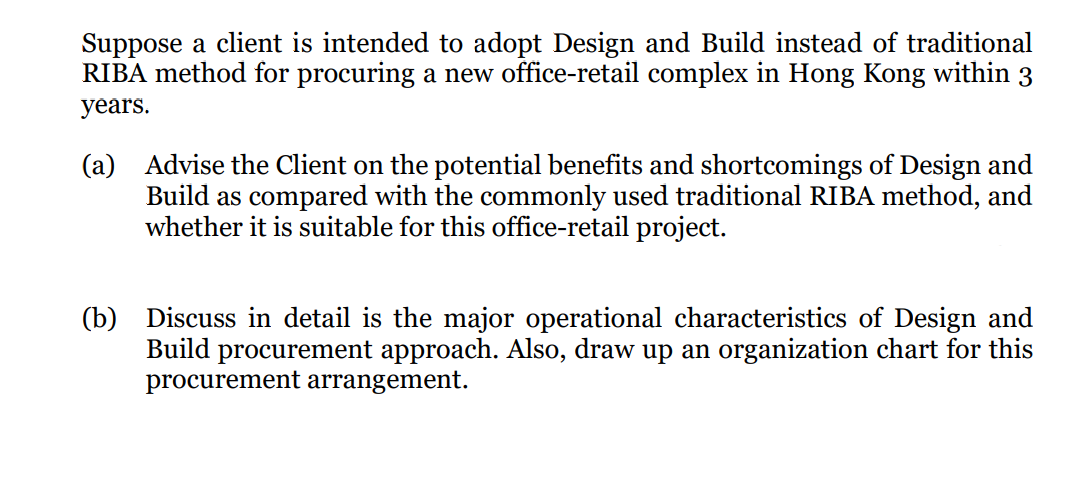 Suppose a client is intended to adopt Design and Build instead of traditional RIBA method for procuring a new office-retail complex in Hong Kong within 3 years.

(a) Advise the Client on the potential benefits and shortcomings of Design and Build as compared with the commonly used traditional RIBA method, and whether it is suitable for this office-retail project.

(b) Discuss in detail is the major operational characteristics of Design and Build procurement approach. Also, draw up an organization chart for this procurement arrangement.